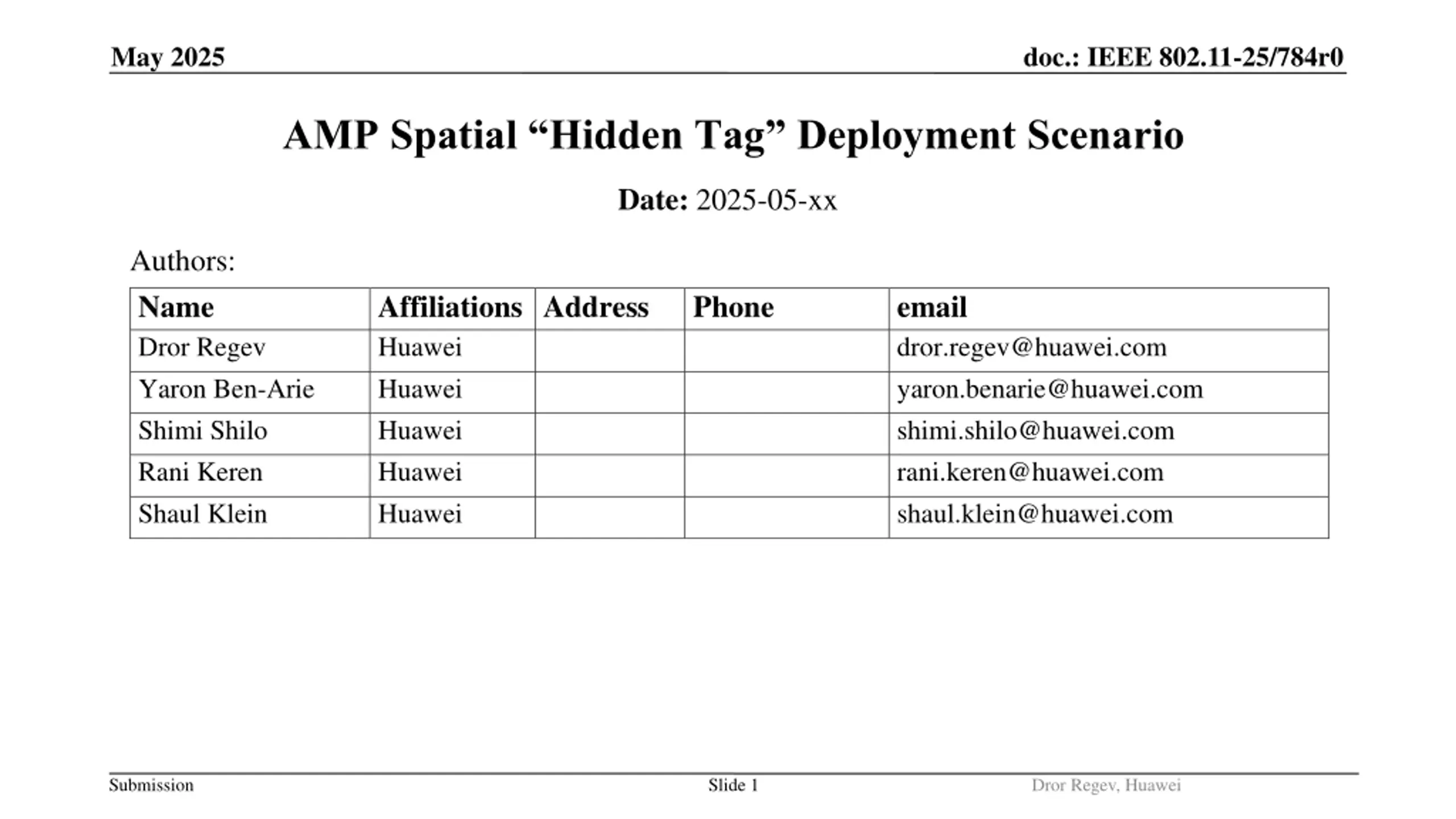 May 2025

doc.: IEEE 802.11-25/784r0

AMP Spatial “Hidden Tag” Deployment Scenario

Date: 2025-05-xx

Authors:

| Name | Affiliations | Address | Phone | email |
|---|---|---|---|---|
| Dror Regev | Huawei | | | dror.regev@huawei.com |
| Yaron Ben-Arie | Huawei | | | yaron.benarie@huawei.com |
| Shimi Shilo | Huawei | | | shimi.shilo@huawei.com |
| Rani Keren | Huawei | | | rani.keren@huawei.com |
| Shaul Klein | Huawei | | | shaul.klein@huawei.com |

Submission

Slide 1

Dror Regev, Huawei